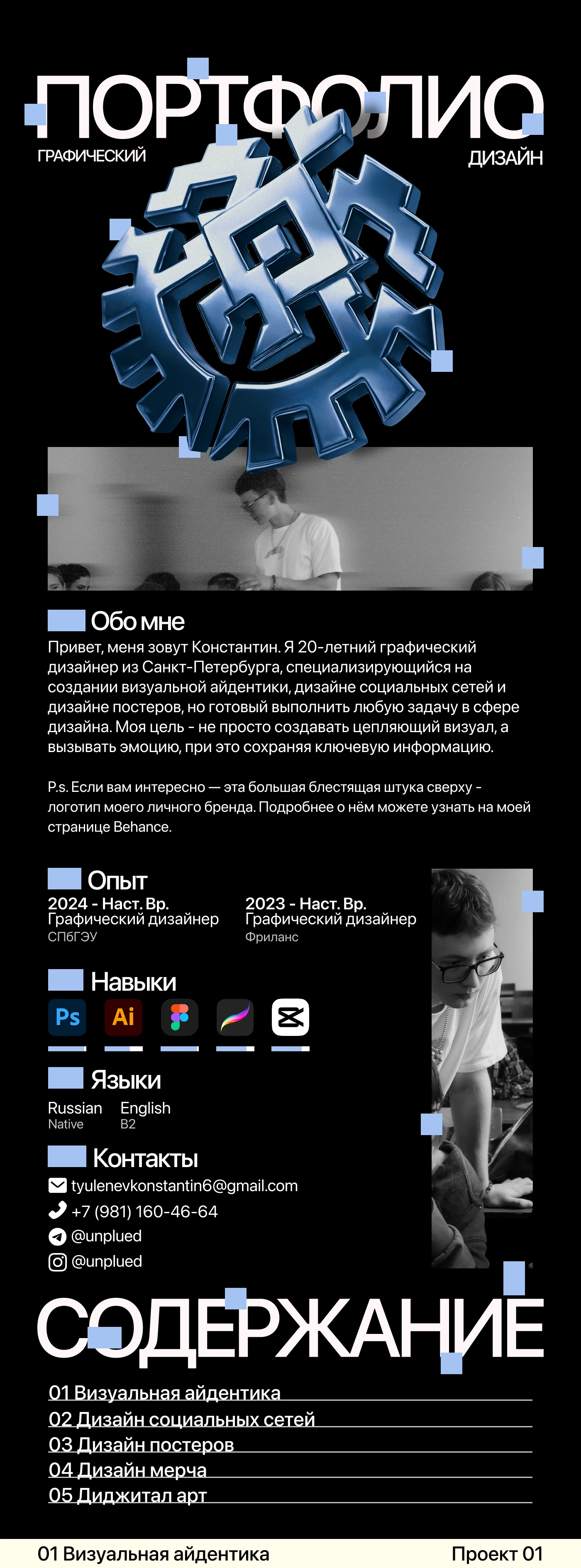 ПОРТФОЛИО

ГРАФИЧЕСКИЙ

ДИЗАЙН

Обо мне

Привет, меня зовут Константин. Я 20-летний графический дизайнер из Санкт-Петербурга, специализирующийся на создании визуальной айдентики, дизайне социальных сетей и дизайне постеров, но готовый выполнить любую задачу в сфере дизайна. Моя цель - не просто создавать цепляющий визуал, а вызывать эмоцию, при это сохраняя ключевую информацию.

P.s. Если вам интересно — эта большая блестящая штука сверху - логотип моего личного бренда. Подробнее о нём можете узнать на моей странице Behance.

Опыт

2024 - Наст. Вр.
Графический дизайнер
СПбГЭУ

2023 - Наст. Вр.
Графический дизайнер
Фриланс

Навыки

Ps
Ai

Языки

Russian
Native

English
B2

Контакты

tyulenevkonstantin6@gmail.com
+7 (981) 160-46-64
@unplued
@unplued

СОДЕРЖАНИЕ

01 Визуальная айдентика
02 Дизайн социальных сетей
03 Дизайн постеров
04 Дизайн мерча
05 Диджитал арт

01 Визуальная айдентика

Проект 01